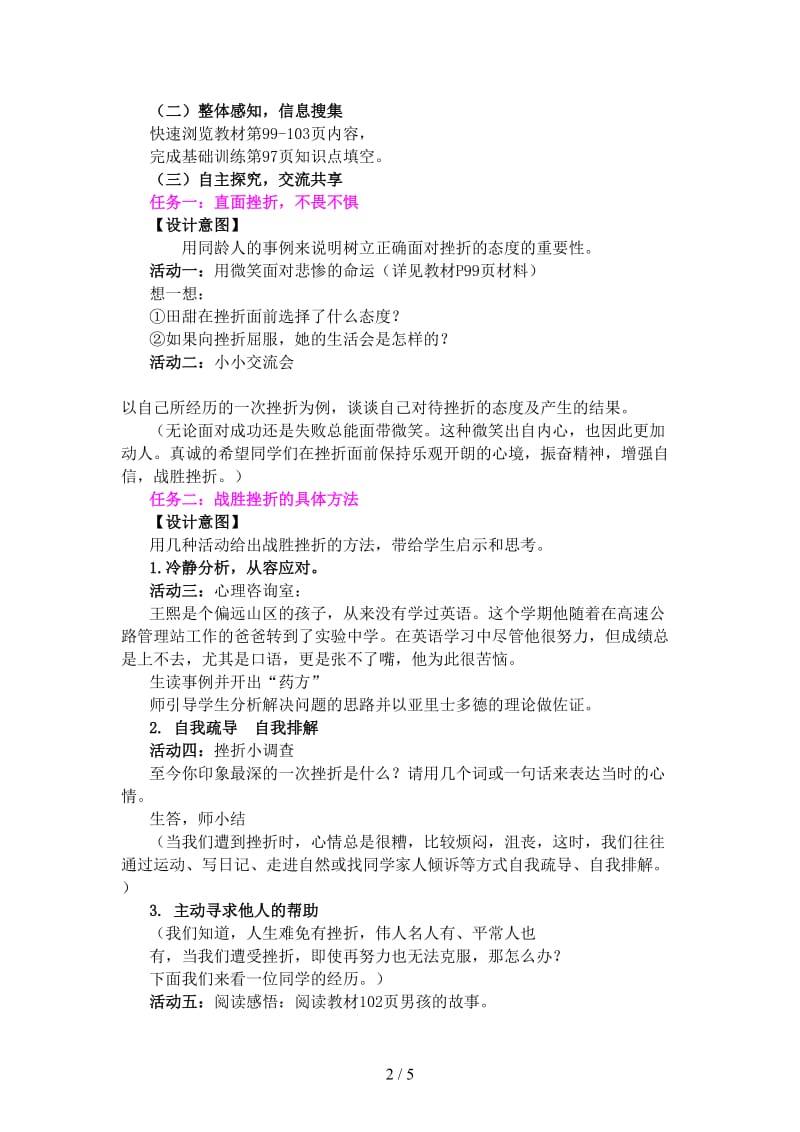 （二）整体感知，信息搜集
快速浏览教材第99-103页内容，
完成基础训练第97页知识点填空。
（三）自主探究，交流共享
任务一：直面挫折，不畏不惧
【设计意图】
用同龄人的事例来说明树立正确面对挫折的态度的重要性。
活动一：用微笑面对悲惨的命运（详见教材P99页材料）
想一想：
①田甜在挫折面前选择了什么态度？
②如果向挫折屈服，她的生活会是怎样的？
活动二：小小交流会

以自己所经历的一次挫折为例，谈谈自己对待挫折的态度及产生的结果。
（无论面对成功还是失败总能面带微笑。这种微笑出自内心，也因此更加动人。真诚的希望同学们在挫折面前保持乐观开朗的心境，振奋精神，增强自信，战胜挫折。）
任务二：战胜挫折的具体方法
【设计意图】
用几种活动给出战胜挫折的方法，带给学生启示和思考。
1.冷静分析，从容应对。
活动三：心理咨询室：
王熙是个偏远山区的孩子，从来没有学过英语。这个学期他随着在高速公路管理站工作的爸爸转到了实验中学。在英语学习中尽管他很努力，但成绩总是上不去，尤其是口语，更是张不了嘴，他为此很苦恼。
生读事例并开出“药方”
师引导学生分析解决问题的思路并以亚里士多德的理论做佐证。
2. 自我疏导　自我排解
活动四：挫折小调查
至今你印象最深的一次挫折是什么？请用几个词或一句话来表达当时的心情。
生答，师小结
（当我们遭到挫折时，心情总是很糟，比较烦闷，沮丧，这时，我们往往通过运动、写日记、走进自然或找同学家人倾诉等方式自我疏导、自我排解。）
3. 主动寻求他人的帮助
（我们知道，人生难免有挫折，伟人名人有、平常人也有，当我们遭受挫折，即使再努力也无法克服，那怎么办？
下面我们来看一位同学的经历。）
活动五：阅读感悟：阅读教材102页男孩的故事。

2 / 5